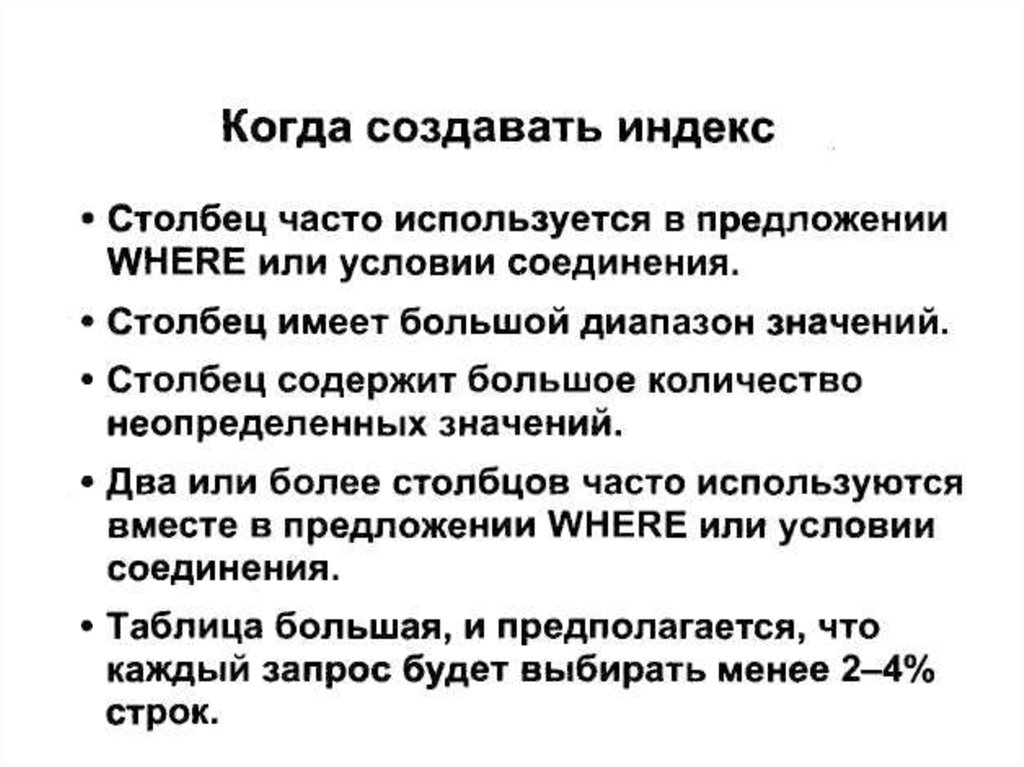 Когда создавать индекс

• Столбец часто используется в предложении WHERE или условии соединения.

• Столбец имеет большой диапазон значений.

• Столбец содержит большое количество неопределенных значений.

• Два или более столбцов часто используются вместе в предложении WHERE или условии соединения.

• Таблица большая, и предполагается, что каждый запрос будет выбирать менее 2–4% строк.